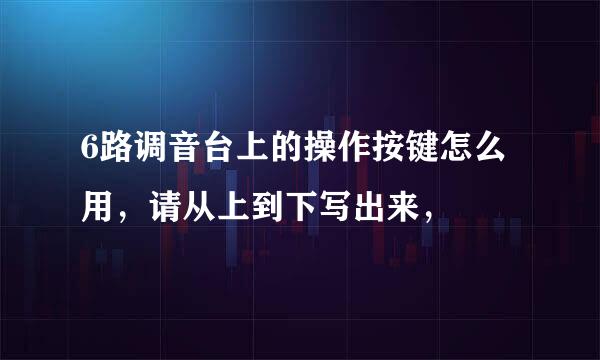 6路调音台上的操作按键怎么用，请从上到下写出来，